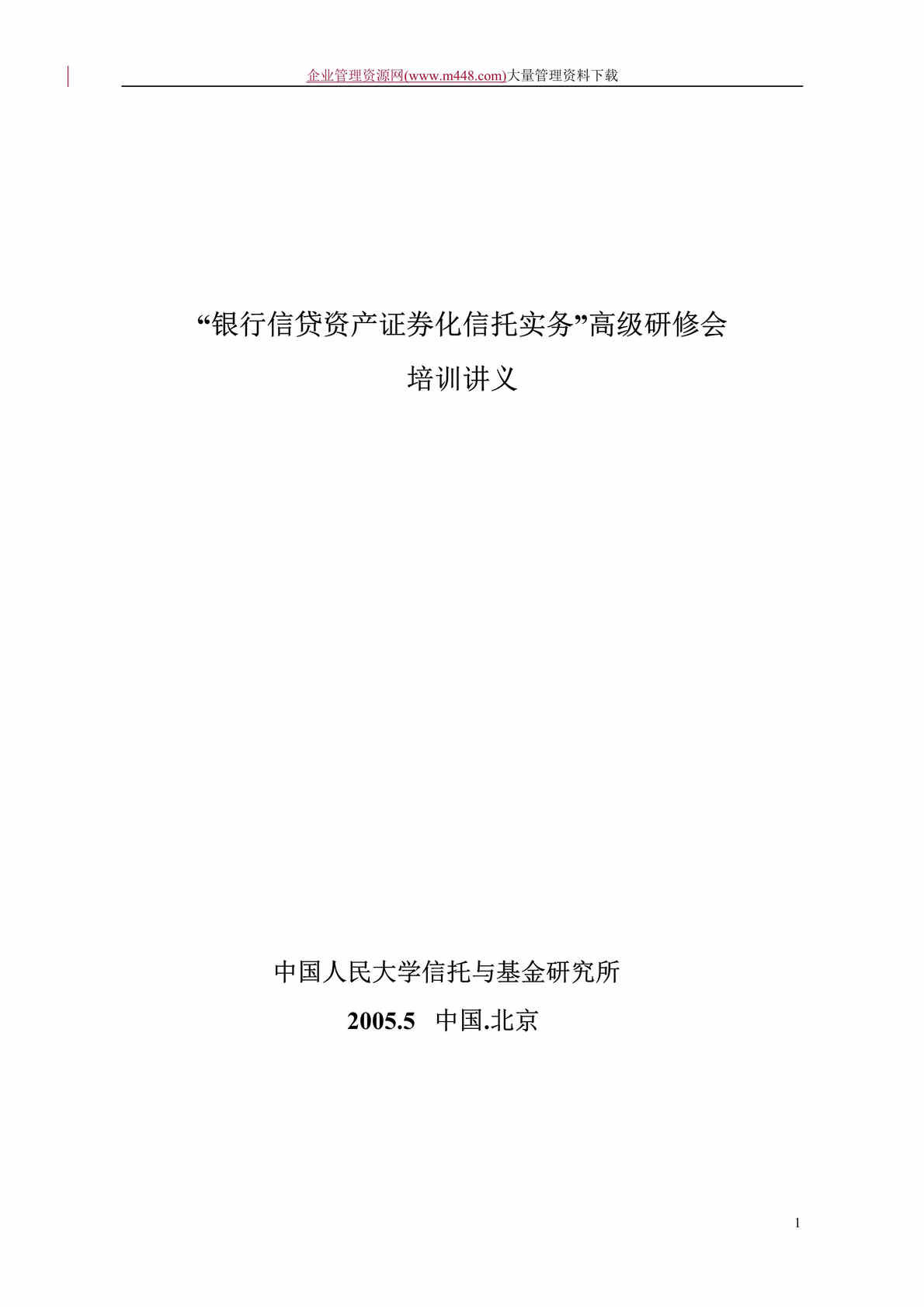 企业管理资源网(www.m448.com)大量管理资料下载

“银行信贷资产证券化信托实务”高级研修会

培训讲义

中国人民大学信托与基金研究所

2005.5　中国.北京

1